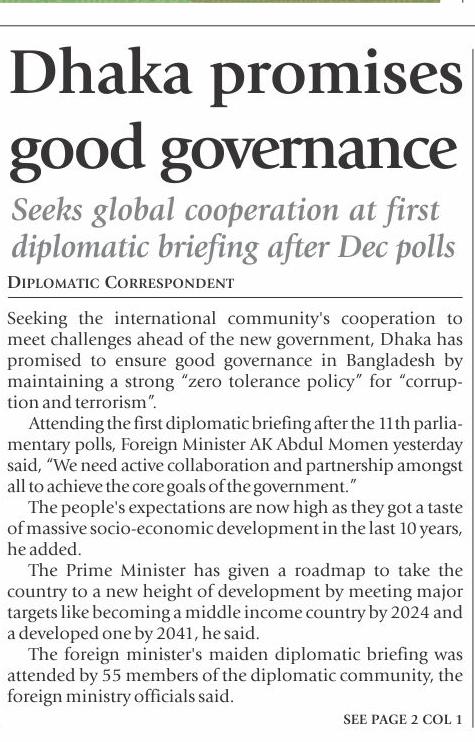 Dhaka promises good governance

Seeks global cooperation at first diplomatic briefing after Dec polls

DIPLOMATIC CORRESPONDENT

Seeking the international community's cooperation to meet challenges ahead of the new government, Dhaka has promised to ensure good governance in Bangladesh by maintaining a strong "zero tolerance policy" for "corruption and terrorism".

Attending the first diplomatic briefing after the 11th parliamentary polls, Foreign Minister AK Abdul Momen yesterday said, "We need active collaboration and partnership amongst all to achieve the core goals of the government."

The people's expectations are now high as they got a taste of massive socio-economic development in the last 10 years, he added.

The Prime Minister has given a roadmap to take the country to a new height of development by meeting major targets like becoming a middle income country by 2024 and a developed one by 2041, he said.

The foreign minister's maiden diplomatic briefing was attended by 55 members of the diplomatic community, the foreign ministry officials said.

SEE PAGE 2 COL 1